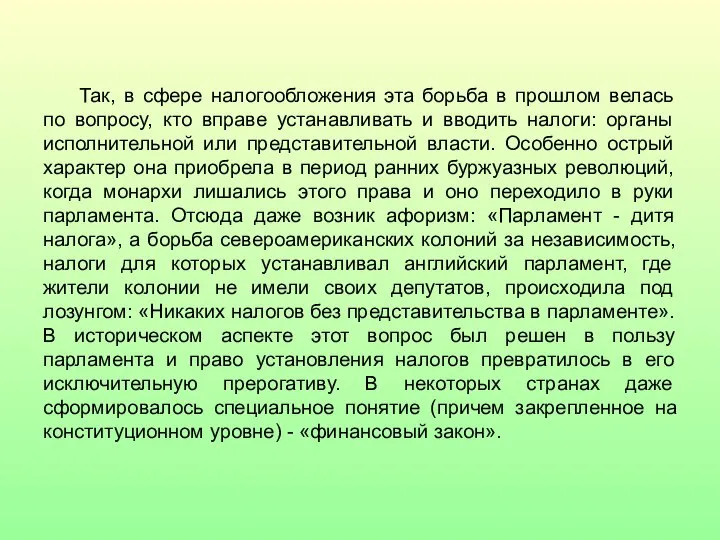 Так, в сфере налогообложения эта борьба в прошлом велась по вопросу, кто вправе устанавливать и вводить налоги: органы исполнительной или представительной власти. Особенно острый характер она приобрела в период ранних буржуазных революций, когда монархи лишались этого права и оно переходило в руки парламента. Отсюда даже возник афоризм: «Парламент - дитя налога», а борьба североамериканских колоний за независимость, налоги для которых устанавливал английский парламент, где жители колонии не имели своих депутатов, происходила под лозунгом: «Никаких налогов без представительства в парламенте». В историческом аспекте этот вопрос был решен в пользу парламента и право установления налогов превратилось в его исключительную прерогативу. В некоторых странах даже сформировалось специальное понятие (причем закрепленное на конституционном уровне) - «финансовый закон».